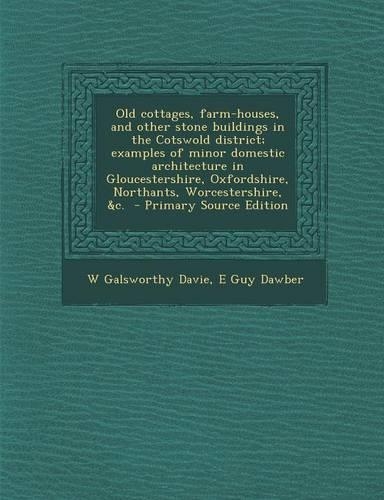 Old cottages, farm-houses, and other stone buildings in the Cotswold district; examples of minor domestic architecture in Gloucestershire, Oxfordshire, Northants, Worcestershire, &c. - Primary Source Edition

W Galsworthy Davie, E Guy Dawber